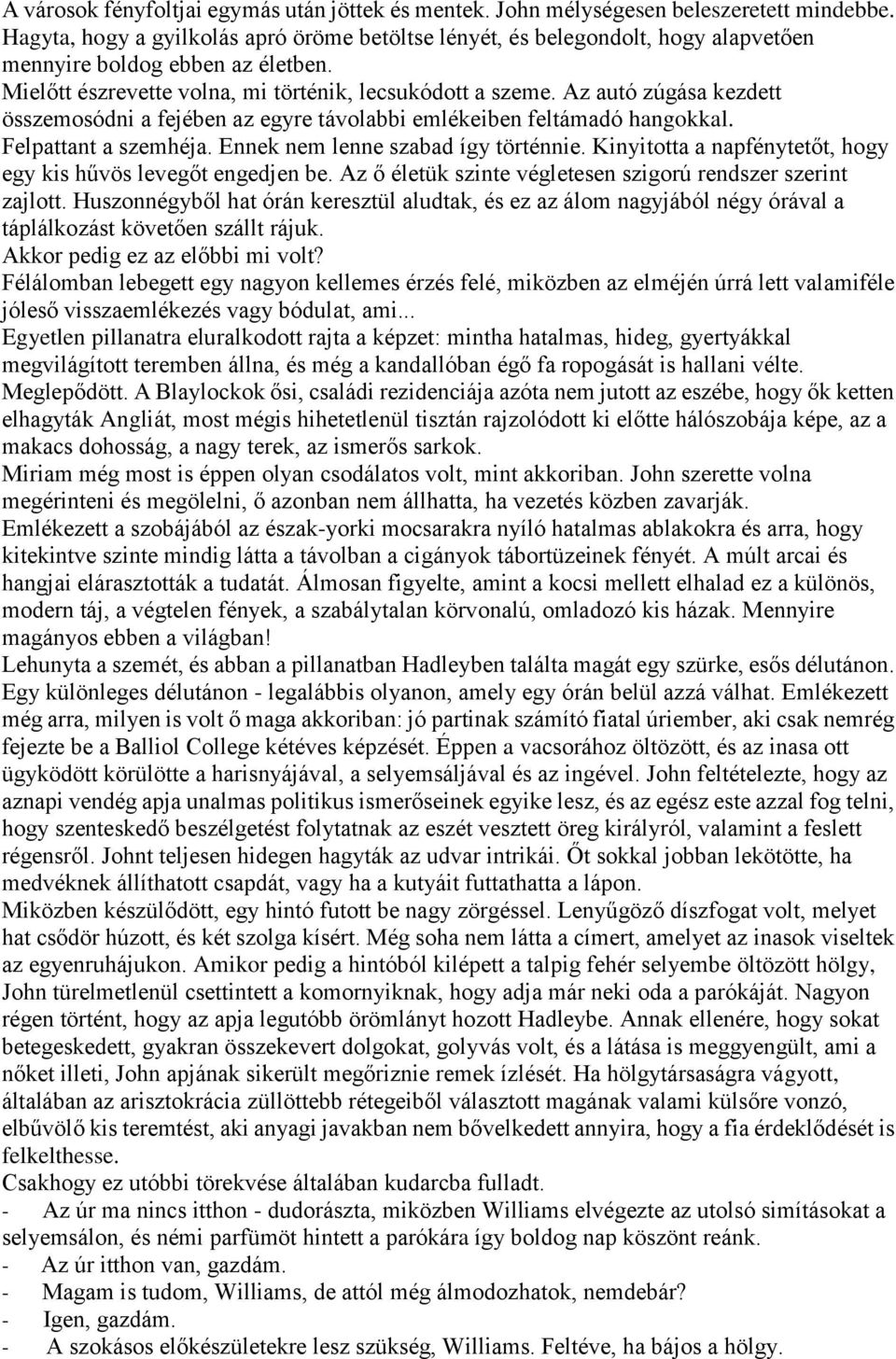 A városok fényfoltjai egymás után jöttek és mentek. John mélységesen beleszeretett mindebbe. Hagyta, hogy a gyilkolás apró öröme betöltse lényét, és belegondolt, hogy alapvetően mennyire boldog ebben az életben.
Mielőtt észrevette volna, mi történik, lecsukódott a szeme. Az autó zúgása kezdett összemosódni a fejében az egyre távolabbi emlékeiben feltámadó hangokkal.
Felpattant a szemhéja. Ennek nem lenne szabad így történnie. Kinyitotta a napfénytetőt, hogy egy kis hűvös levegőt engedjen be. Az ő életük szinte végletesen szigorú rendszer szerint zajlott. Huszonnégyből hat órán keresztül aludtak, és ez az álom nagyjából négy órával a táplálkozást követően szállt rájuk.
Akkor pedig ez az előbbi mi volt?
Félálomban lebegett egy nagyon kellemes érzés felé, miközben az elméjén úrrá lett valamiféle jóleső visszaemlékezés vagy bódulat, ami...
Egyetlen pillanatra eluralkodott rajta a képzet: mintha hatalmas, hideg, gyertyákkal megvilágított teremben állna, és még a kandallóban égő fa ropogását is hallani vélte.
Meglepődött. A Blaylockok ősi, családi rezidenciája azóta nem jutott az eszébe, hogy ők ketten elhagyták Angliát, most mégis hihetetlenül tisztán rajzolódott ki előtte hálószobája képe, az a makacs dohosság, a nagy terek, az ismerős sarkok.
Miriam még most is éppen olyan csodálatos volt, mint akkoriban. John szerette volna megérinteni és megölelni, ő azonban nem állhatta, ha vezetés közben zavarják.
Emlékezett a szobájából az észak-yorki mocsarakra nyíló hatalmas ablakokra és arra, hogy kitekintve szinte mindig látta a távolban a cigányok tábortüzeinek fényét. A múlt arcai és hangjai elárasztották a tudatát. Álmosan figyelte, amint a kocsi mellett elhalad ez a különös, modern táj, a végtelen fények, a szabálytalan körvonalú, omladozó kis házak. Mennyire magányos ebben a világban!
Lehunyta a szemét, és abban a pillanatban Hadleyben találta magát egy szürke, esős délutánon. Egy különleges délutánon - legalábbis olyanon, amely egy órán belül azzá válhat. Emlékezett még arra, milyen is volt ő maga akkoriban: jó partinak számító fiatal úriember, aki csak nemrég fejezte be a Balliol College kétéves képzését. Éppen a vacsorához öltözött, és az inasa ott ügyködött körülötte a harisnyájával, a selyemsáljával és az ingével. John feltételezte, hogy az aznapi vendég apja unalmas politikus ismerőseinek egyike lesz, és az egész este azzal fog telni, hogy szenteskedő beszélgetést folytatnak az eszét vesztett öreg királyról, valamint a feslett régensről. Johnt teljesen hidegen hagyták az udvar intrikái. Őt sokkal jobban lekötötte, ha medvéknek állíthatott csapdát, vagy ha a kutyáit futtathatta a lápon.
Miközben készülődött, egy hintó futott be nagy zörgéssel. Lenyűgöző díszfogat volt, melyet hat csődör húzott, és két szolga kísért. Még soha nem látta a címert, amelyet az inasok viseltek az egyenruhájukon. Amikor pedig a hintóból kilépett a talpig fehér selyembe öltözött hölgy, John türelmetlenül csettintett a komornyiknak, hogy adja már neki oda a parókáját. Nagyon régen történt, hogy az apja legutóbb örömlányt hozott Hadleybe. Annak ellenére, hogy sokat betegeskedett, gyakran összekevert dolgokat, golyvás volt, és a látása is meggyengült, ami a nőket illeti, John apjának sikerült megőriznie remek ízlését. Ha hölgytársaságra vágyott, általában az arisztokrácia züllöttebb rétegeiből választott magának valami külsőre vonzó, elbűvölő kis teremtést, aki anyagi javakban nem bővelkedett annyira, hogy a fia érdeklődését is felkelthesse.
Csakhogy ez utóbbi törekvése általában kudarcba fulladt.
- Az úr ma nincs itthon - dudorászta, miközben Williams elvégezte az utolsó simításokat a selyemsálon, és némi parfümöt hintett a parókára így boldog nap köszönt reánk.
- Az úr itthon van, gazdám.
- Magam is tudom, Williams, de attól még álmodozhatok, nemdebár?
- Igen, gazdám.
- A szokásos előkészületekre lesz szükség, Williams. Feltéve, ha bájos a hölgy.